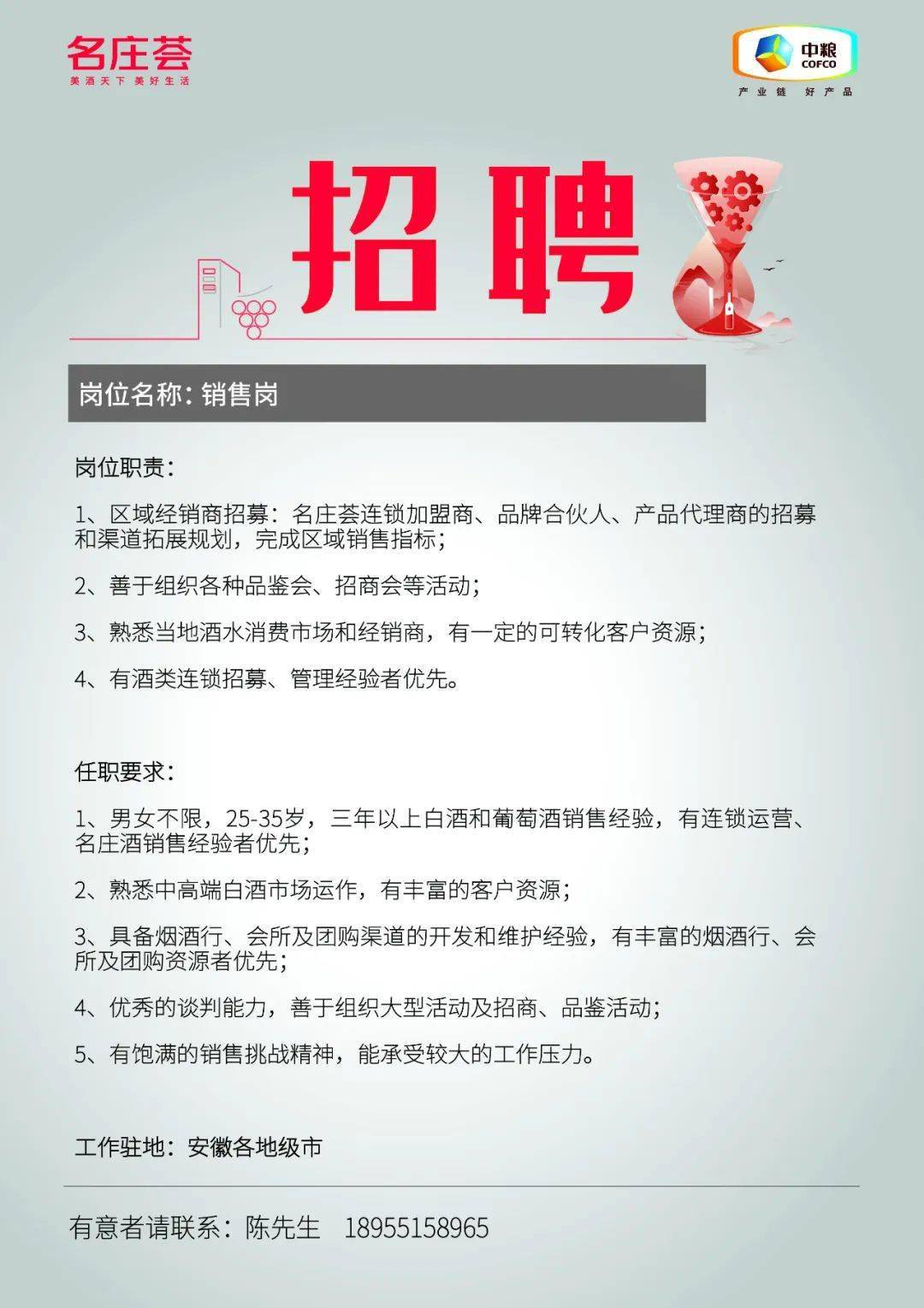 名庄荟
美酒天下 美好生活

中粮
COFCO
产业链 好产品

招聘

岗位名称: 销售岗

岗位职责:

1、区域经销商招募：名庄荟连锁加盟商、品牌合伙人、产品代理商的招募和渠道拓展规划，完成区域销售指标;

2、善于组织各种品鉴会、招商会等活动;

3、熟悉当地酒水消费市场和经销商，有一定的可转化客户资源;

4、有酒类连锁招募、管理经验者优先。

任职要求:

1、男女不限，25-35岁，三年以上白酒和葡萄酒销售经验，有连锁运营、名庄酒销售经验者优先;

2、熟悉中高端白酒市场运作，有丰富的客户资源;

3、具备烟酒行、会所及团购渠道的开发和维护经验，有丰富的烟酒行、会所及团购资源者优先;

4、优秀的谈判能力，善于组织大型活动及招商、品鉴活动;

5、有饱满的销售挑战精神，能承受较大的工作压力。

工作驻地：安徽各地级市

有意者请联系：陈先生 18955158965